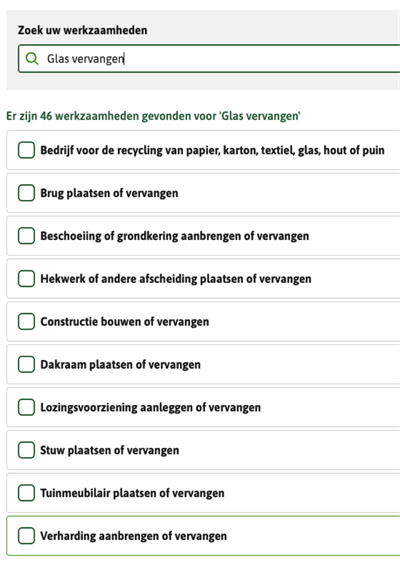 Zoek uw werkzaamheden

Glas vervangen

Er zijn 46 werkzaamheden gevonden voor 'Glas vervangen'

Bedrijf voor de recycling van papier, karton, textiel, glas, hout of puin

Brug plaatsen of vervangen

Beschoeiing of grondkering aanbrengen of vervangen

Hekwerk of andere afscheiding plaatsen of vervangen

Constructie bouwen of vervangen

Dakraam plaatsen of vervangen

Lozingsvoorziening aanleggen of vervangen

Stuw plaatsen of vervangen

Tuinmeubilair plaatsen of vervangen

Verharding aanbrengen of vervangen